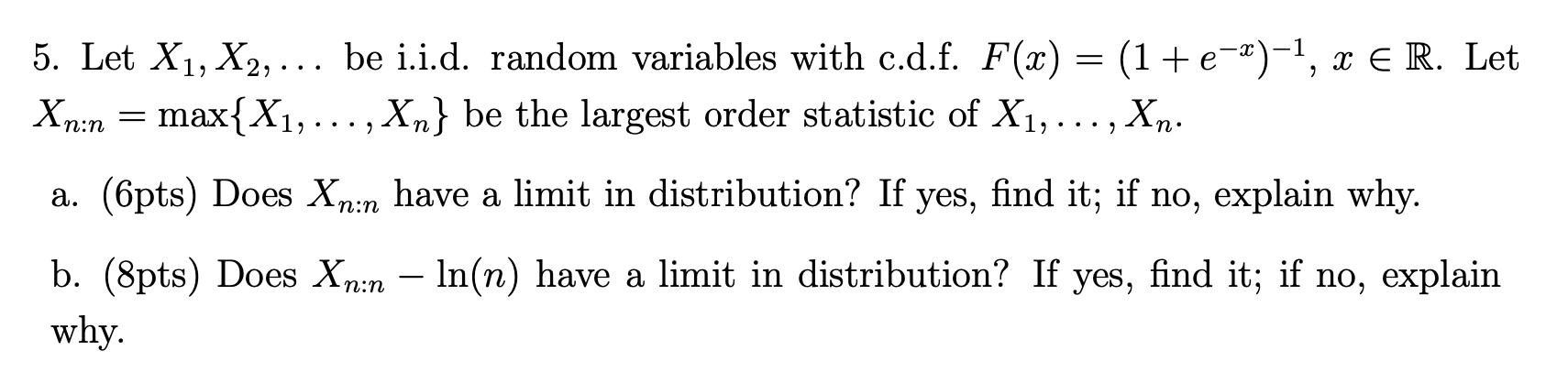 5. Let $X_1, X_2, \ldots$ be i.i.d. random variables with c.d.f. $F(x) = (1 + e^{-x})^{-1}$, $x \in \mathbb{R}$. Let $X_{n:n} = \max\{X_1, \ldots, X_n\}$ be the largest order statistic of $X_1, \ldots, X_n$.

a. (6pts) Does $X_{n:n}$ have a limit in distribution? If yes, find it; if no, explain why.

b. (8pts) Does $X_{n:n} - \ln(n)$ have a limit in distribution? If yes, find it; if no, explain why.